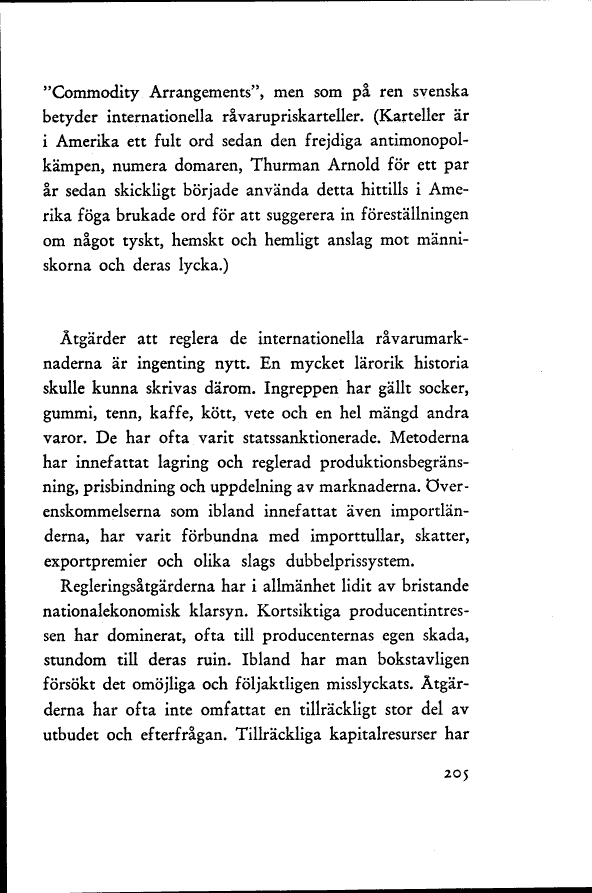 "Commodity Arrangements", men som på ren svenska betyder internationella råvarupriskarteller. (Karteller är i Amerika ett fult ord sedan den frejdiga antimonopolkämpen, numera domaren, Thurman Arnold för ett par år sedan skickligt började använda detta hittills i Amerika föga brukade ord för att suggerera in föreställningen om något tyskt, hemskt och hemligt anslag mot människorna och deras lycka.)

Åtgärder att reglera de internationella råvarumarknaderna är ingenting nytt. En mycket lärorik historia skulle kunna skrivas därom. Ingreppen har gällt socker, gummi, tenn, kaffe, kött, vete och en hel mängd andra varor. De har ofta varit statssanktionerade. Metoderna har innefattat lagring och reglerad produktionsbegränsning, prisbindning och uppdelning av marknaderna. Överenskommelserna som ibland innefattat även importländerna, har varit förbundna med importtullar, skatter, exportpremier och olika slags dubbelprissystem.

Regleringsåtgärderna har i allmänhet lidit av bristande nationalekonomisk klarsyn. Kortsiktiga producentintressen har dominerat, ofta till producenternas egen skada, stundom till deras ruin. Ibland har man bokstavligen försökt det omöjliga och följaktligen misslyckats. Åtgärderna har ofta inte omfattat en tillräckligt stor del av utbudet och efterfrågan. Tillräckliga kapitalresurser har

205